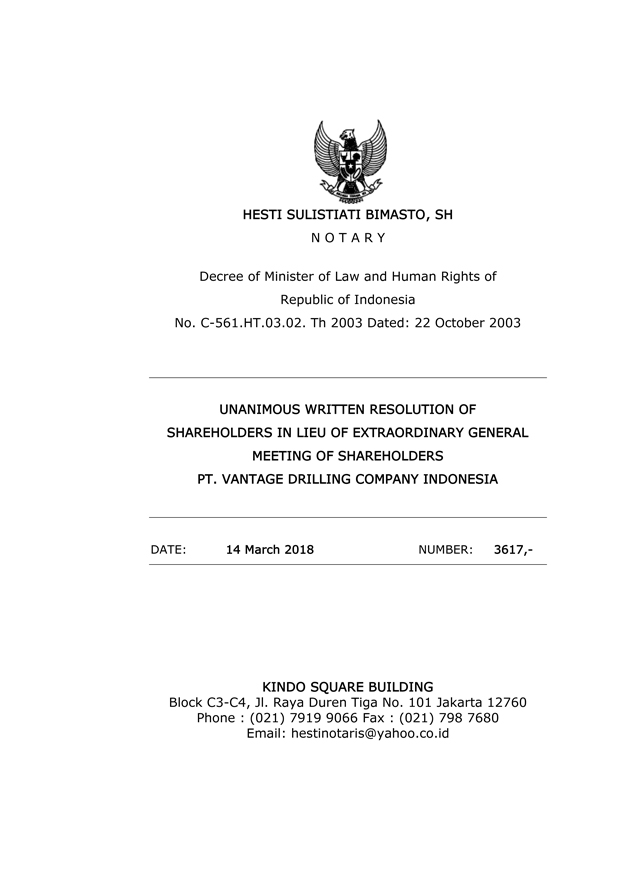 HESTI SULISTIATI BIMASTO, SH

N O T A R Y

Decree of Minister of Law and Human Rights of
Republic of Indonesia
No. C-561.HT.03.02. Th 2003 Dated: 22 October 2003

UNANIMOUS WRITTEN RESOLUTION OF
SHAREHOLDERS IN LIEU OF EXTRAORDINARY GENERAL
MEETING OF SHAREHOLDERS
PT. VANTAGE DRILLING COMPANY INDONESIA

DATE: 14 March 2018 NUMBER: 3617,-

KINDO SQUARE BUILDING
Block C3-C4, Jl. Raya Duren Tiga No. 101 Jakarta 12760
Phone : (021) 7919 9066 Fax : (021) 798 7680
Email: hestinotaris@yahoo.co.id